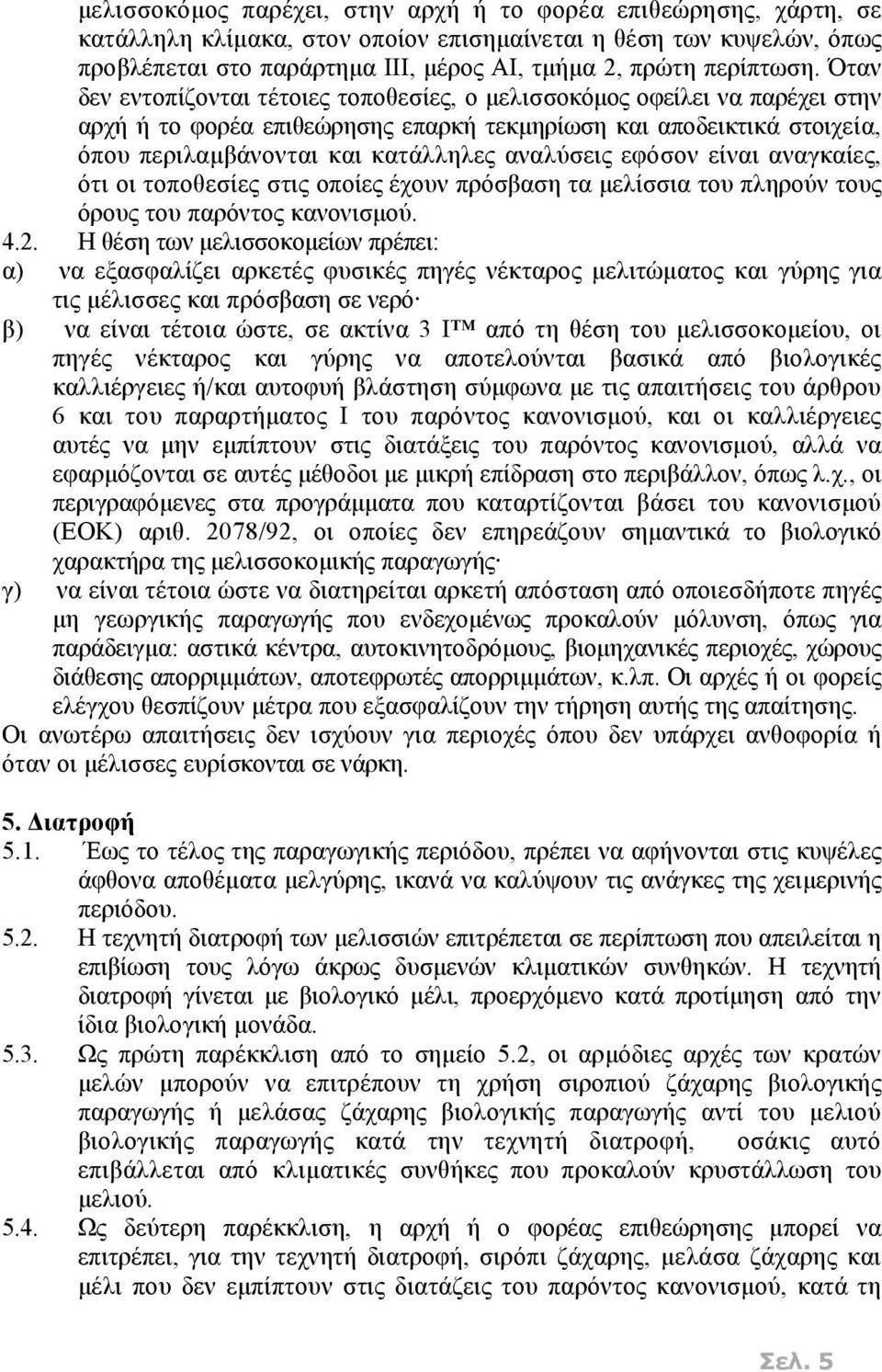 μελισσοκόμος παρέχει, στην αρχή ή το φορέα επιθεώρησης, χάρτη, σε κατάλληλη κλίμακα, στον οποίον επισημαίνεται η θέση των κυψελών, όπως προβλέπεται στο παράρτημα III, μέρος ΑΙ, τμήμα 2, πρώτη περίπτωση. Όταν δεν εντοπίζονται τέτοιες τοποθεσίες, ο μελισσοκόμος οφείλει να παρέχει στην αρχή ή το φορέα επιθεώρησης επαρκή τεκμηρίωση και αποδεικτικά στοιχεία, όπου περιλαμβάνονται και κατάλληλες αναλύσεις εφόσον είναι αναγκαίες, ότι οι τοποθεσίες στις οποίες έχουν πρόσβαση τα μελίσσια του πληρούν τους όρους του παρόντος κανονισμού.

4.2. Η θέση των μελισσοκομείων πρέπει:

α) να εξασφαλίζει αρκετές φυσικές πηγές νέκταρος μελιτώματος και γύρης για τις μέλισσες και πρόσβαση σε νερό·

β) να είναι τέτοια ώστε, σε ακτίνα 3 Ι™ από τη θέση του μελισσοκομείου, οι πηγές νέκταρος και γύρης να αποτελούνται βασικά από βιολογικές καλλιέργειες ή/και αυτοφυή βλάστηση σύμφωνα με τις απαιτήσεις του άρθρου 6 και του παραρτήματος Ι του παρόντος κανονισμού, και οι καλλιέργειες αυτές να μην εμπίπτουν στις διατάξεις του παρόντος κανονισμού, αλλά να εφαρμόζονται σε αυτές μέθοδοι με μικρή επίδραση στο περιβάλλον, όπως λ.χ., οι περιγραφόμενες στα προγράμματα που καταρτίζονται βάσει του κανονισμού (ΕΟΚ) αριθ. 2078/92, οι οποίες δεν επηρεάζουν σημαντικά το βιολογικό χαρακτήρα της μελισσοκομικής παραγωγής·

γ) να είναι τέτοια ώστε να διατηρείται αρκετή απόσταση από οποιεσδήποτε πηγές μη γεωργικής παραγωγής που ενδεχομένως προκαλούν μόλυνση, όπως για παράδειγμα: αστικά κέντρα, αυτοκινητοδρόμους, βιομηχανικές περιοχές, χώρους διάθεσης απορριμμάτων, αποτεφρωτές απορριμμάτων, κ.λπ. Οι αρχές ή οι φορείς ελέγχου θεσπίζουν μέτρα που εξασφαλίζουν την τήρηση αυτής της απαίτησης.

Οι ανωτέρω απαιτήσεις δεν ισχύουν για περιοχές όπου δεν υπάρχει ανθοφορία ή όταν οι μέλισσες ευρίσκονται σε νάρκη.

5. Διατροφή

5.1. Έως το τέλος της παραγωγικής περιόδου, πρέπει να αφήνονται στις κυψέλες άφθονα αποθέματα μελγύρης, ικανά να καλύψουν τις ανάγκες της χειμερινής περιόδου.

5.2. Η τεχνητή διατροφή των μελισσιών επιτρέπεται σε περίπτωση που απειλείται η επιβίωση τους λόγω άκρως δυσμενών κλιματικών συνθηκών. Η τεχνητή διατροφή γίνεται με βιολογικό μέλι, προερχόμενο κατά προτίμηση από την ίδια βιολογική μονάδα.

5.3. Ως πρώτη παρέκκλιση από το σημείο 5.2, οι αρμόδιες αρχές των κρατών μελών μπορούν να επιτρέπουν τη χρήση σιροπιού ζάχαρης βιολογικής παραγωγής ή μελάσας ζάχαρης βιολογικής παραγωγής αντί του μελιού βιολογικής παραγωγής κατά την τεχνητή διατροφή, οσάκις αυτό επιβάλλεται από κλιματικές συνθήκες που προκαλούν κρυστάλλωση του μελιού.

5.4. Ως δεύτερη παρέκκλιση, η αρχή ή ο φορέας επιθεώρησης μπορεί να επιτρέπει, για την τεχνητή διατροφή, σιρόπι ζάχαρης, μελάσα ζάχαρης και μέλι που δεν εμπίπτουν στις διατάξεις του παρόντος κανονισμού, κατά τη

Σελ. 5